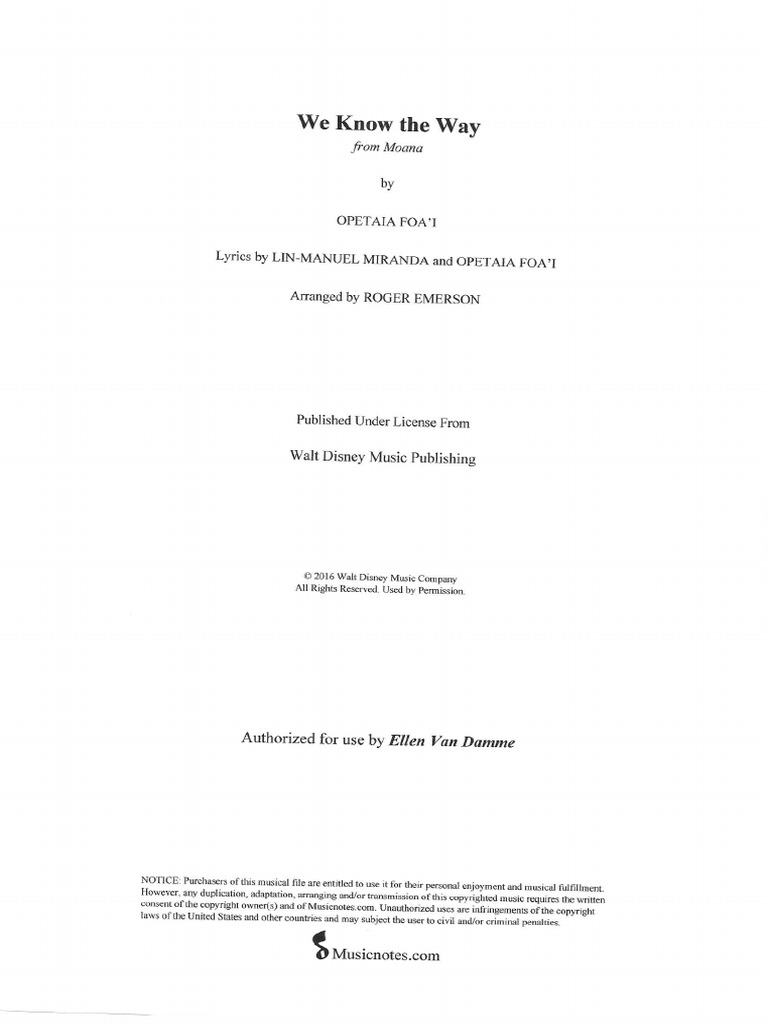 We Know the Way
from Moana

by

OPETAIA FOA'I

Lyrics by LIN-MANUEL MIRANDA and OPETAIA FOA'I

Arranged by ROGER EMERSON

Published Under License From

Walt Disney Music Publishing

© 2016 Walt Disney Music Company
All Rights Reserved. Used by Permission.

Authorized for use by Ellen Van Damme

NOTICE: Purchasers of this musical file are entitled to use it for their personal enjoyment and musical fulfillment. However, any duplication, adaptation, arranging and/or transmission of this copyrighted music requires the written consent of the copyright owner(s) and of Musicnotes.com. Unauthorized uses are infringements of the copyright laws of the United States and other countries and may subject the user to civil and/or criminal penalties.

Musicnotes.com